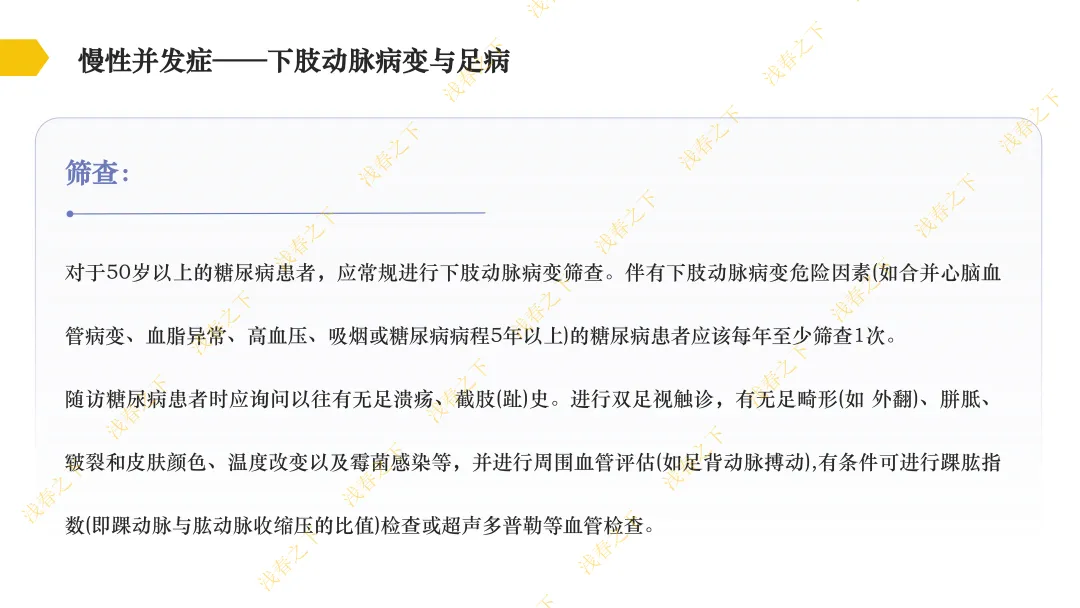 慢性并发症——下肢动脉病变与足病

筛查:

对于50岁以上的糖尿病患者，应常规进行下肢动脉病变筛查。伴有下肢动脉病变危险因素(如合并心脑血管病变、血脂异常、高血压、吸烟或糖尿病病程5年以上)的糖尿病患者应该每年至少筛查1次。

随访糖尿病患者时应询问以往有无足溃疡、截肢(趾)史。进行双足视触诊，有无足畸形(如 外翻)、胼胝、皲裂和皮肤颜色、温度改变以及霉菌感染等，并进行周围血管评估(如足背动脉搏动),有条件可进行踝肱指数(即踝动脉与肱动脉收缩压的比值)检查或超声多普勒等血管检查。

浅春之下